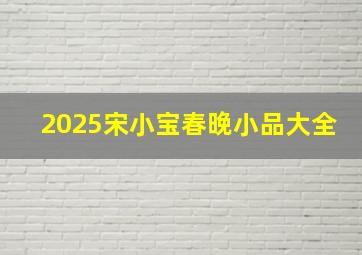 2025宋小宝春晚小品大全